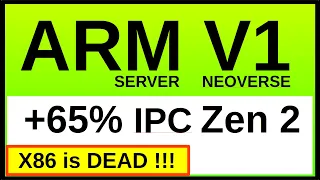 ARM V1
SERVER NEOVERSE

+65% IPC Zen 2

X86 is DEAD !!!